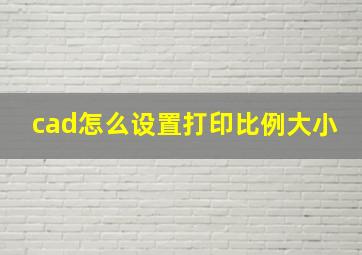 cad怎么设置打印比例大小